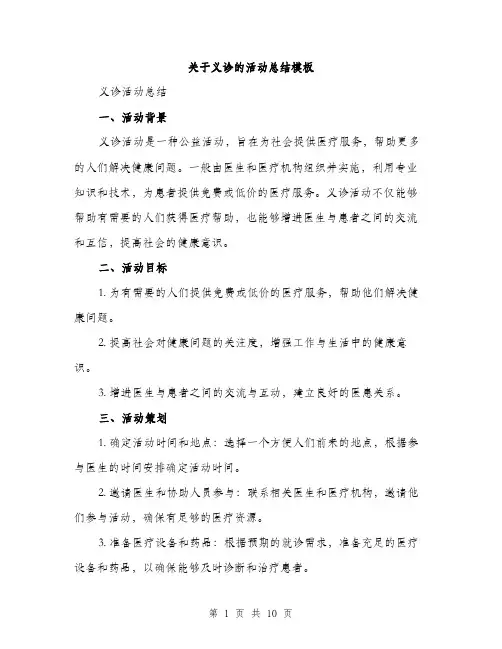 关于义诊的活动总结模板

义诊活动总结

一、活动背景

义诊活动是一种公益活动，旨在为社会提供医疗服务，帮助更多的人们解决健康问题。一般由医生和医疗机构组织并实施，利用专业知识和技术，为患者提供免费或低价的医疗服务。义诊活动不仅能够帮助有需要的人们获得医疗帮助，也能够增进医生与患者之间的交流和互信，提高社会的健康意识。

二、活动目标

1. 为有需要的人们提供免费或低价的医疗服务，帮助他们解决健康问题。

2. 提高社会对健康问题的关注度，增强工作与生活中的健康意识。

3. 增进医生与患者之间的交流与互动，建立良好的医患关系。

三、活动策划

1. 确定活动时间和地点：选择一个方便人们前来的地点，根据参与医生的时间安排确定活动时间。

2. 邀请医生和协助人员参与：联系相关医生和医疗机构，邀请他们参与活动，确保有足够的医疗资源。

3. 准备医疗设备和药品：根据预期的就诊需求，准备充足的医疗设备和药品，以确保能够及时诊断和治疗患者。

第 1 页 共 10 页